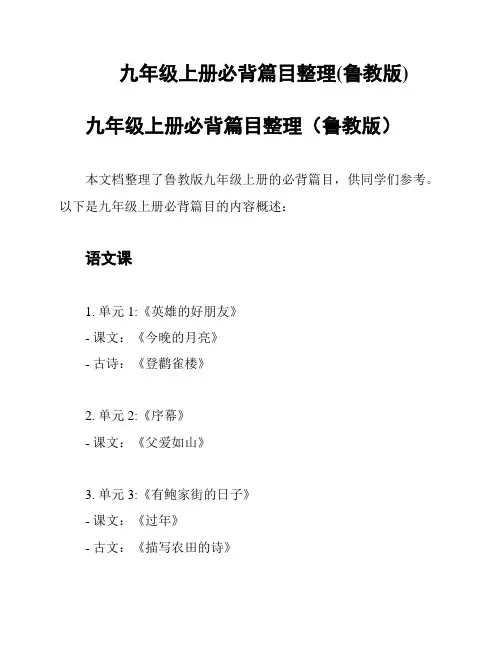 九年级上册必背篇目整理(鲁教版)

九年级上册必背篇目整理（鲁教版）

本文档整理了鲁教版九年级上册的必背篇目，供同学们参考。以下是九年级上册必背篇目的内容概述：

语文课

1. 单元 1:《英雄的好朋友》
- 课文：《今晚的月亮》
- 古诗：《登鹳雀楼》

2. 单元 2:《序幕》
- 课文：《父爱如山》

3. 单元 3:《有鲍家街的日子》
- 课文：《过年》
- 古文：《描写农田的诗》